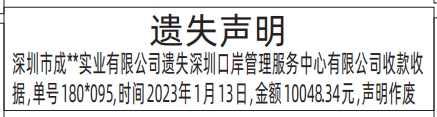 遗失声明

深圳市成**实业有限公司遗失深圳口岸管理服务中心有限公司收款收据,单号180*095,时间2023年1月13日,金额10048.34元,声明作废